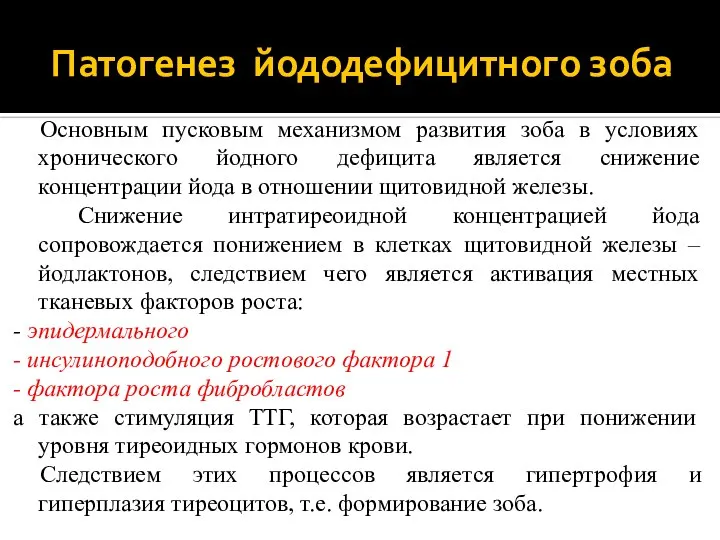 Патогенез йододефицитного зоба

Основным пусковым механизмом развития зоба в условиях хронического йодного дефицита является снижение концентрации йода в отношении щитовидной железы.

Снижение интратиреоидной концентрацией йода сопровождается понижением в клетках щитовидной железы – йодлактонов, следствием чего является активация местных тканевых факторов роста:

- эпидермального
- инсулиноподобного ростового фактора 1
- фактора роста фибробластов

а также стимуляция ТТГ, которая возрастает при понижении уровня тиреоидных гормонов крови.

Следствием этих процессов является гипертрофия и гиперплазия тиреоцитов, т.е. формирование зоба.